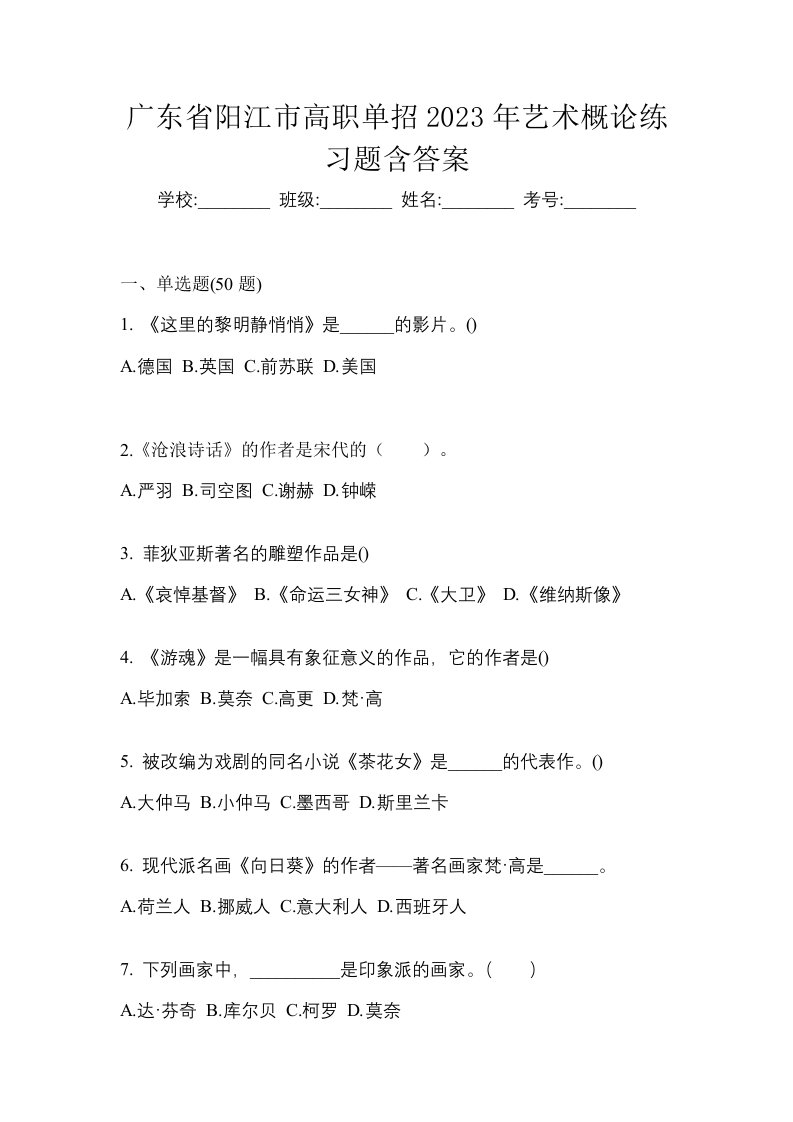 广东省阳江市高职单招2023年艺术概论练习题含答案

学校:________ 班级:________ 姓名:________ 考号:________

一、单选题(50 题)

1. 《这里的黎明静悄悄》是______的影片。()

A.德国 B.英国 C.前苏联 D.美国

2.《沧浪诗话》的作者是宋代的（ ）。

A.严羽 B.司空图 C.谢赫 D.钟嵘

3. 菲狄亚斯著名的雕塑作品是()

A.《哀悼基督》 B.《命运三女神》 C.《大卫》 D.《维纳斯像》

4. 《游魂》是一幅具有象征意义的作品，它的作者是()

A.毕加索 B.莫奈 C.高更 D.梵·高

5. 被改编为戏剧的同名小说《茶花女》是______的代表作。()

A.大仲马 B.小仲马 C.墨西哥 D.斯里兰卡

6. 现代派名画《向日葵》的作者——著名画家梵·高是______。

A.荷兰人 B.挪威人 C.意大利人 D.西班牙人

7. 下列画家中，__________是印象派的画家。( )

A.达·芬奇 B.库尔贝 C.柯罗 D.莫奈